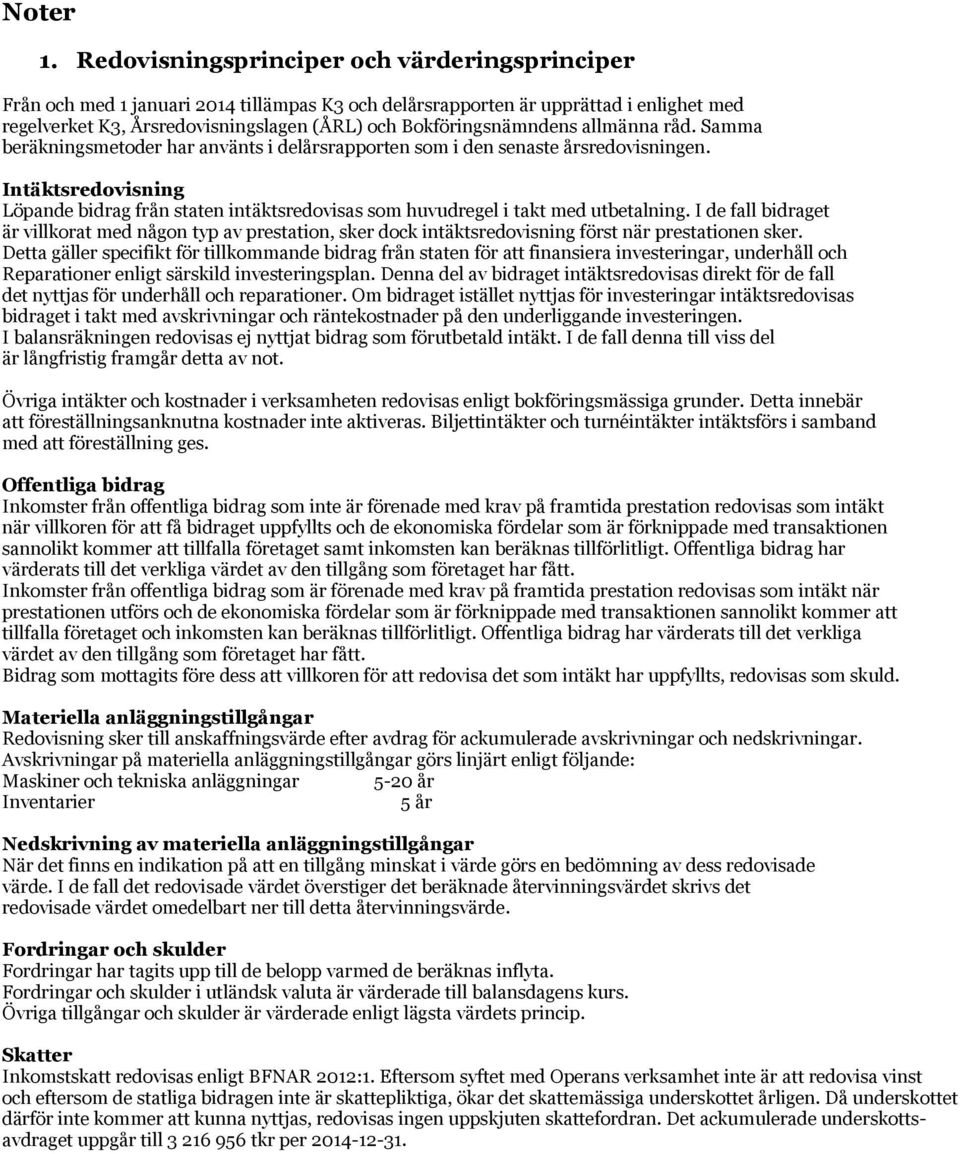 Noter

1. Redovisningsprinciper och värderingsprinciper

Från och med 1 januari 2014 tillämpas K3 och delårsrapporten är upprättad i enlighet med regelverket K3, Årsredovisningslagen (ÅRL) och Bokföringsnämndens allmänna råd. Samma beräkningsmetoder har använts i delårsrapporten som i den senaste årsredovisningen.

Intäktsredovisning
Löpande bidrag från staten intäktsredovisas som huvudregel i takt med utbetalning. I de fall bidraget är villkorat med någon typ av prestation, sker dock intäktsredovisning först när prestationen sker. Detta gäller specifikt för tillkommande bidrag från staten för att finansiera investeringar, underhåll och Reparationer enligt särskild investeringsplan. Denna del av bidraget intäktsredovisas direkt för de fall det nyttjas för underhåll och reparationer. Om bidraget istället nyttjas för investeringar intäktsredovisas bidraget i takt med avskrivningar och räntekostnader på den underliggande investeringen. I balansräkningen redovisas ej nyttjat bidrag som förutbetald intäkt. I de fall denna till viss del är långfristig framgår detta av not.

Övriga intäkter och kostnader i verksamheten redovisas enligt bokföringsmässiga grunder. Detta innebär att föreställningsanknutna kostnader inte aktiveras. Biljettintäkter och turnéintäkter intäktsförs i samband med att föreställning ges.

Offentliga bidrag
Inkomster från offentliga bidrag som inte är förenade med krav på framtida prestation redovisas som intäkt när villkoren för att få bidraget uppfyllts och de ekonomiska fördelar som är förknippade med transaktionen sannolikt kommer att tillfalla företaget samt inkomsten kan beräknas tillförlitligt. Offentliga bidrag har värderats till det verkliga värdet av den tillgång som företaget har fått.
Inkomster från offentliga bidrag som är förenade med krav på framtida prestation redovisas som intäkt när prestationen utförs och de ekonomiska fördelar som är förknippade med transaktionen sannolikt kommer att tillfalla företaget och inkomsten kan beräknas tillförlitligt. Offentliga bidrag har värderats till det verkliga värdet av den tillgång som företaget har fått.
Bidrag som mottagits före dess att villkoren för att redovisa det som intäkt har uppfyllts, redovisas som skuld.

Materiella anläggningstillgångar
Redovisning sker till anskaffningsvärde efter avdrag för ackumulerade avskrivningar och nedskrivningar.
Avskrivningar på materiella anläggningstillgångar görs linjärt enligt följande:
Maskiner och tekniska anläggningar 5-20 år
Inventarier 5 år

Nedskrivning av materiella anläggningstillgångar
När det finns en indikation på att en tillgång minskat i värde görs en bedömning av dess redovisade värde. I de fall det redovisade värdet överstiger det beräknade återvinningsvärdet skrivs det redovisade värdet omedelbart ner till detta återvinningsvärde.

Fordringar och skulder
Fordringar har tagits upp till de belopp varmed de beräknas inflyta.
Fordringar och skulder i utländsk valuta är värderade till balansdagens kurs.
Övriga tillgångar och skulder är värderade enligt lägsta värdets princip.

Skatter
Inkomstskatt redovisas enligt BFNAR 2012:1. Eftersom syftet med Operans verksamhet inte är att redovisa vinst och eftersom de statliga bidragen inte är skattepliktiga, ökar det skattemässiga underskottet årligen. Då underskottet därför inte kommer att kunna nyttjas, redovisas ingen uppskjuten skattefordran. Det ackumulerade underskottsavdraget uppgår till 3 216 956 tkr per 2014-12-31.